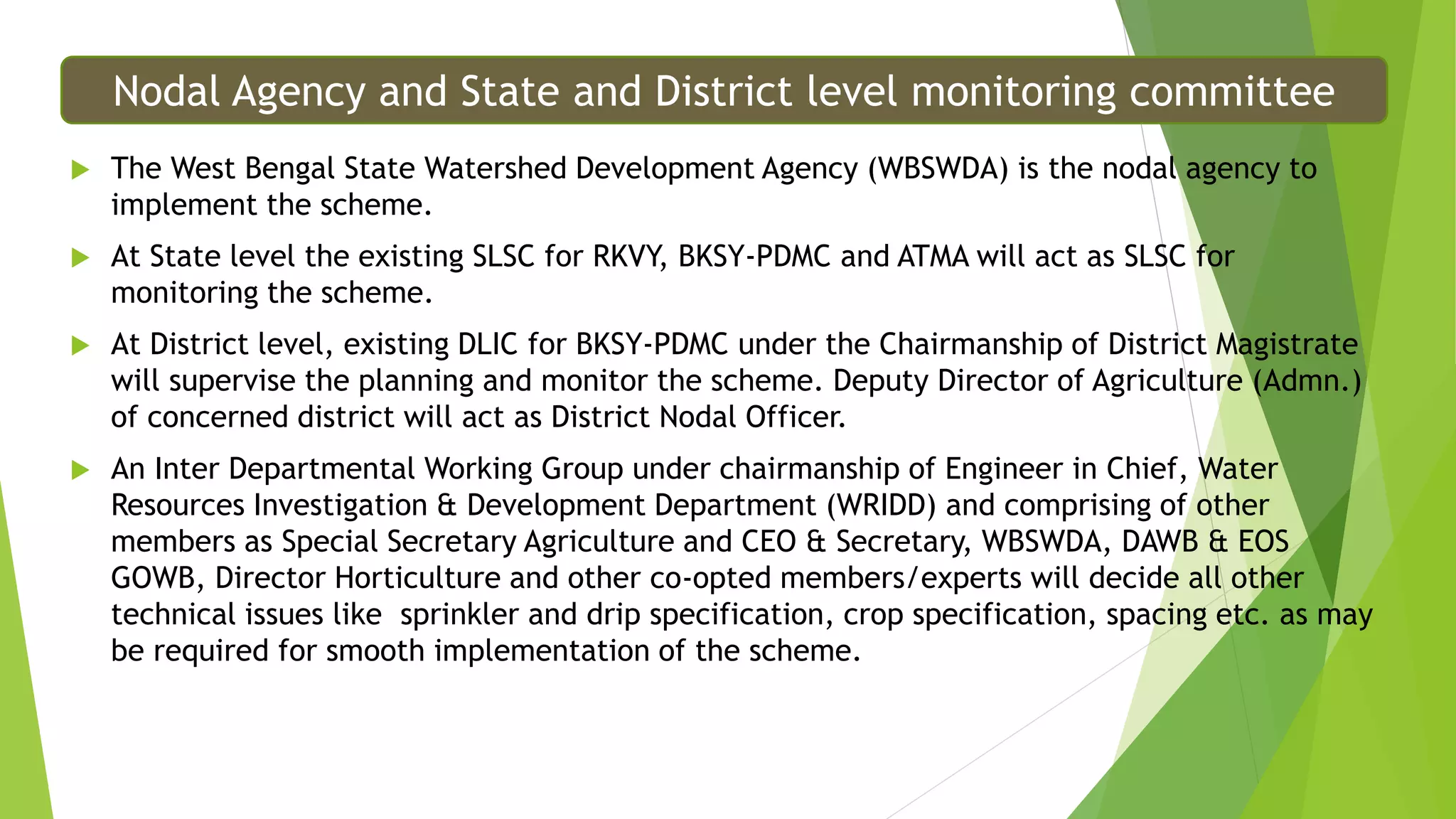 Nodal Agency and State and District level monitoring committee

The West Bengal State Watershed Development Agency (WBSWDA) is the nodal agency to implement the scheme.

At State level the existing SLSC for RKVY, BKSY-PDMC and ATMA will act as SLSC for monitoring the scheme.

At District level, existing DLIC for BKSY-PDMC under the Chairmanship of District Magistrate will supervise the planning and monitor the scheme. Deputy Director of Agriculture (Admn.) of concerned district will act as District Nodal Officer.

An Inter Departmental Working Group under chairmanship of Engineer in Chief, Water Resources Investigation & Development Department (WRIDD) and comprising of other members as Special Secretary Agriculture and CEO & Secretary, WBSWDA, DAWB & EOS GOWB, Director Horticulture and other co-opted members/experts will decide all other technical issues like sprinkler and drip specification, crop specification, spacing etc. as may be required for smooth implementation of the scheme.